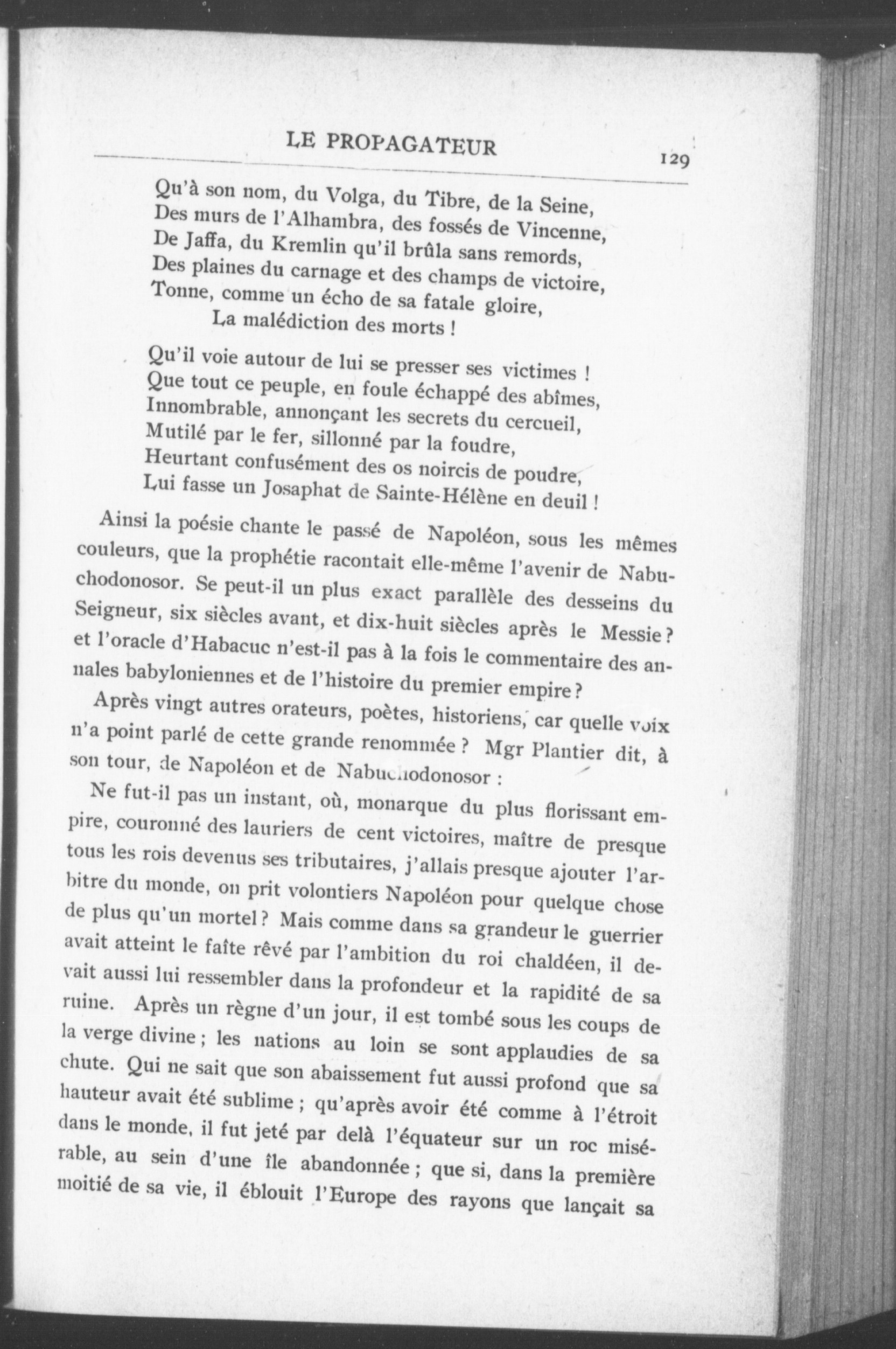 LE PROPAGATEUR 129

Qu'à son nom, du Volga, du Tibre, de la Seine,
Des murs de l'Alhambra, des fossés de Vincenne,
De Jaffa, du Kremlin qu'il brûla sans remords,
Des plaines du carnage et des champs de victoire,
Tonne, comme un écho de sa fatale gloire,
La malédiction des morts !

Qu'il voie autour de lui se presser ses victimes !
Que tout ce peuple, en foule échappé des abîmes,
Innombrable, annonçant les secrets du cercueil,
Mutilé par le fer, sillonné par la foudre,
Heurtant confusément des os noircis de poudre,
Lui fasse un Josaphat de Sainte-Hélène en deuil !

Ainsi la poésie chante le passé de Napoléon, sous les mêmes couleurs, que la prophétie racontait elle-même l'avenir de Nabuchodonosor. Se peut-il un plus exact parallèle des desseins du Seigneur, six siècles avant, et dix-huit siècles après le Messie ? et l'oracle d'Habacuc n'est-il pas à la fois le commentaire des annales babyloniennes et de l'histoire du premier empire ?

Après vingt autres orateurs, poètes, historiens, car quelle voix n'a point parlé de cette grande renommée ? Mgr Plantier dit, à son tour, de Napoléon et de Nabuchodonosor :

Ne fut-il pas un instant, où, monarque du plus florissant empire, couronné des lauriers de cent victoires, maître de presque tous les rois devenus ses tributaires, j'allais presque ajouter l'arbitre du monde, on prit volontiers Napoléon pour quelque chose de plus qu'un mortel ? Mais comme dans sa grandeur le guerrier avait atteint le faîte rêvé par l'ambition du roi chaldéen, il devait aussi lui ressembler dans la profondeur et la rapidité de sa ruine. Après un règne d'un jour, il est tombé sous les coups de la verge divine ; les nations au loin se sont applaudies de sa chute. Qui ne sait que son abaissement fut aussi profond que sa hauteur avait été sublime ; qu'après avoir été comme à l'étroit dans le monde, il fut jeté par delà l'équateur sur un roc misérable, au sein d'une île abandonnée ; que si, dans la première moitié de sa vie, il éblouit l'Europe des rayons que lançait sa